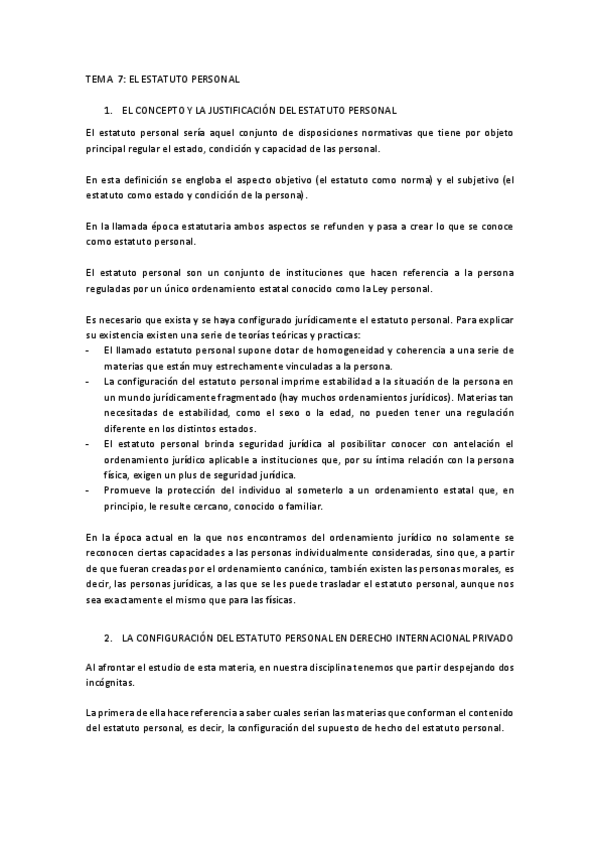 TEMA 7: EL ESTATUTO PERSONAL

1. EL CONCEPTO Y LA JUSTIFICACIÓN DEL ESTATUTO PERSONAL

El estatuto personal sería aquel conjunto de disposiciones normativas que tiene por objeto principal regular el estado, condición y capacidad de las personal.

En esta definición se engloba el aspecto objetivo (el estatuto como norma) y el subjetivo (el estatuto como estado y condición de la persona).

En la llamada época estatutaria ambos aspectos se refunden y pasa a crear lo que se conoce como estatuto personal.

El estatuto personal son un conjunto de instituciones que hacen referencia a la persona reguladas por un único ordenamiento estatal conocido como la Ley personal.

Es necesario que exista y se haya configurado jurídicamente el estatuto personal. Para explicar su existencia existen una serie de teorías teóricas y practicas:
- El llamado estatuto personal supone dotar de homogeneidad y coherencia a una serie de materias que están muy estrechamente vinculadas a la persona.
- La configuración del estatuto personal imprime estabilidad a la situación de la persona en un mundo jurídicamente fragmentado (hay muchos ordenamientos jurídicos). Materias tan necesitadas de estabilidad, como el sexo o la edad, no pueden tener una regulación diferente en los distintos estados.
- El estatuto personal brinda seguridad jurídica al posibilitar conocer con antelación el ordenamiento jurídico aplicable a instituciones que, por su íntima relación con la persona física, exigen un plus de seguridad jurídica.
- Promueve la protección del individuo al someterlo a un ordenamiento estatal que, en principio, le resulte cercano, conocido o familiar.

En la época actual en la que nos encontramos del ordenamiento jurídico no solamente se reconocen ciertas capacidades a las personas individualmente consideradas, sino que, a partir de que fueran creadas por el ordenamiento canónico, también existen las personas morales, es decir, las personas jurídicas, a las que se les puede trasladar el estatuto personal, aunque nos sea exactamente el mismo que para las físicas.

2. LA CONFIGURACIÓN DEL ESTATUTO PERSONAL EN DERECHO INTERNACIONAL PRIVADO

Al afrontar el estudio de esta materia, en nuestra disciplina tenemos que partir despejando dos incógnitas.

La primera de ella hace referencia a saber cuales serian las materias que conforman el contenido del estatuto personal, es decir, la configuración del supuesto de hecho del estatuto personal.